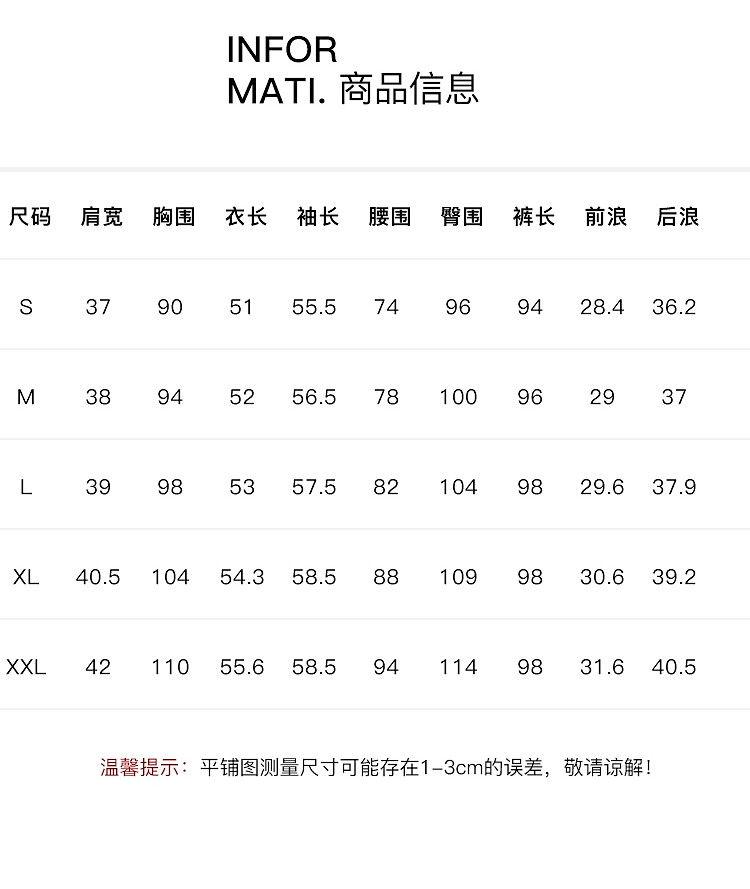 INFOR
MATI. 商品信息

| 尺码 | 肩宽 | 胸围 | 衣长 | 袖长 | 腰围 | 臀围 | 裤长 | 前浪 | 后浪 |
|---|---|---|---|---|---|---|---|---|---|
| S | 37 | 90 | 51 | 55.5 | 74 | 96 | 94 | 28.4 | 36.2 |
| M | 38 | 94 | 52 | 56.5 | 78 | 100 | 96 | 29 | 37 |
| L | 39 | 98 | 53 | 57.5 | 82 | 104 | 98 | 29.6 | 37.9 |
| XL | 40.5 | 104 | 54.3 | 58.5 | 88 | 109 | 98 | 30.6 | 39.2 |
| XXL | 42 | 110 | 55.6 | 58.5 | 94 | 114 | 98 | 31.6 | 40.5 |

温馨提示：平铺图测量尺寸可能存在1-3cm的误差，敬请谅解！